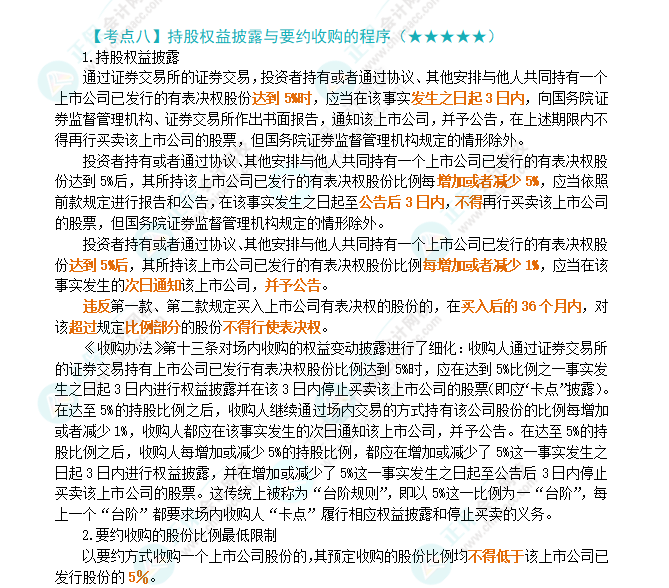 【考点八】持股权益披露与要约收购的程序（★★★★★）

1.持股权益披露

通过证券交易所的证券交易，投资者持有或者通过协议、其他安排与他人共同持有一个上市公司已发行的有表决权股份达到 5%时，应当在该事实发生之日起 3 日内，向国务院证券监督管理机构、证券交易所作出书面报告，通知该上市公司，并予公告，在上述期限内不得再行买卖该上市公司的股票，但国务院证券监督管理机构规定的情形除外。

投资者持有或者通过协议、其他安排与他人共同持有一个上市公司已发行的有表决权股份达到 5%后，其所持该上市公司已发行的有表决权股份比例每增加或者减少 5%，应当依照前款规定进行报告和公告，在该事实发生之日起至公告后 3 日内，不得再行买卖该上市公司的股票，但国务院证券监督管理机构规定的情形除外。

投资者持有或者通过协议、其他安排与他人共同持有一个上市公司已发行的有表决权股份达到 5%后，其所持该上市公司已发行的有表决权股份比例每增加或者减少 1%，应当在该事实发生的次日通知该上市公司，并予公告。

违反第一款、第二款规定买入上市公司有表决权的股份的，在买入后的 36 个月内，对该超过规定比例部分的股份不得行使表决权。

《收购办法》第十三条对场内收购的权益变动披露进行了细化：收购人通过证券交易所的证券交易持有上市公司已发行有表决权股份比例达到 5%时，应在达到 5%比例之一事实发生之日起 3 日内进行权益披露并在该 3 日内停止买卖该上市公司的股票(即应“卡点”披露)。在达至 5%的持股比例之后，收购人继续通过场内交易的方式持有该公司股份的比例每增加或者减少 1%，收购人都应在该事实发生的次日通知该上市公司，并予公告。在达至 5%的持股比例之后，收购人每增加或减少 5%的持股比例，都应在增加或减少了 5%这一事实发生之日起 3 日内进行权益披露，并在增加或减少了 5%这一事实发生之日起至公告后 3 日内停止买卖该上市公司的股票。这传统上被称为“台阶规则”，即以 5%这一比例为一“台阶”，每上一个“台阶”都要求场内收购人“卡点”履行相应权益披露和停止买卖的义务。

2.要约收购的股份比例最低限制

以要约方式收购一个上市公司股份的，其预定收购的股份比例均不得低于该上市公司已发行股份的 5%。